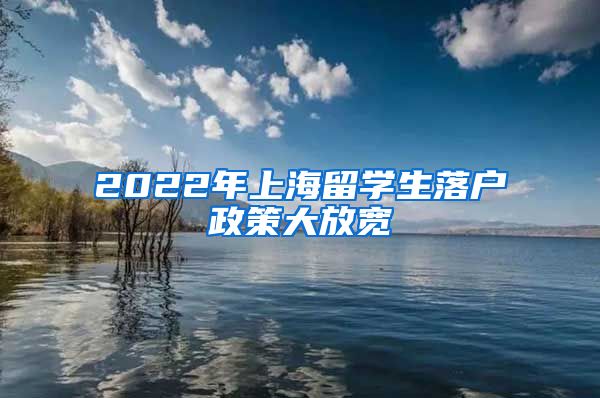 2022年上海留学生落户政策大放宽